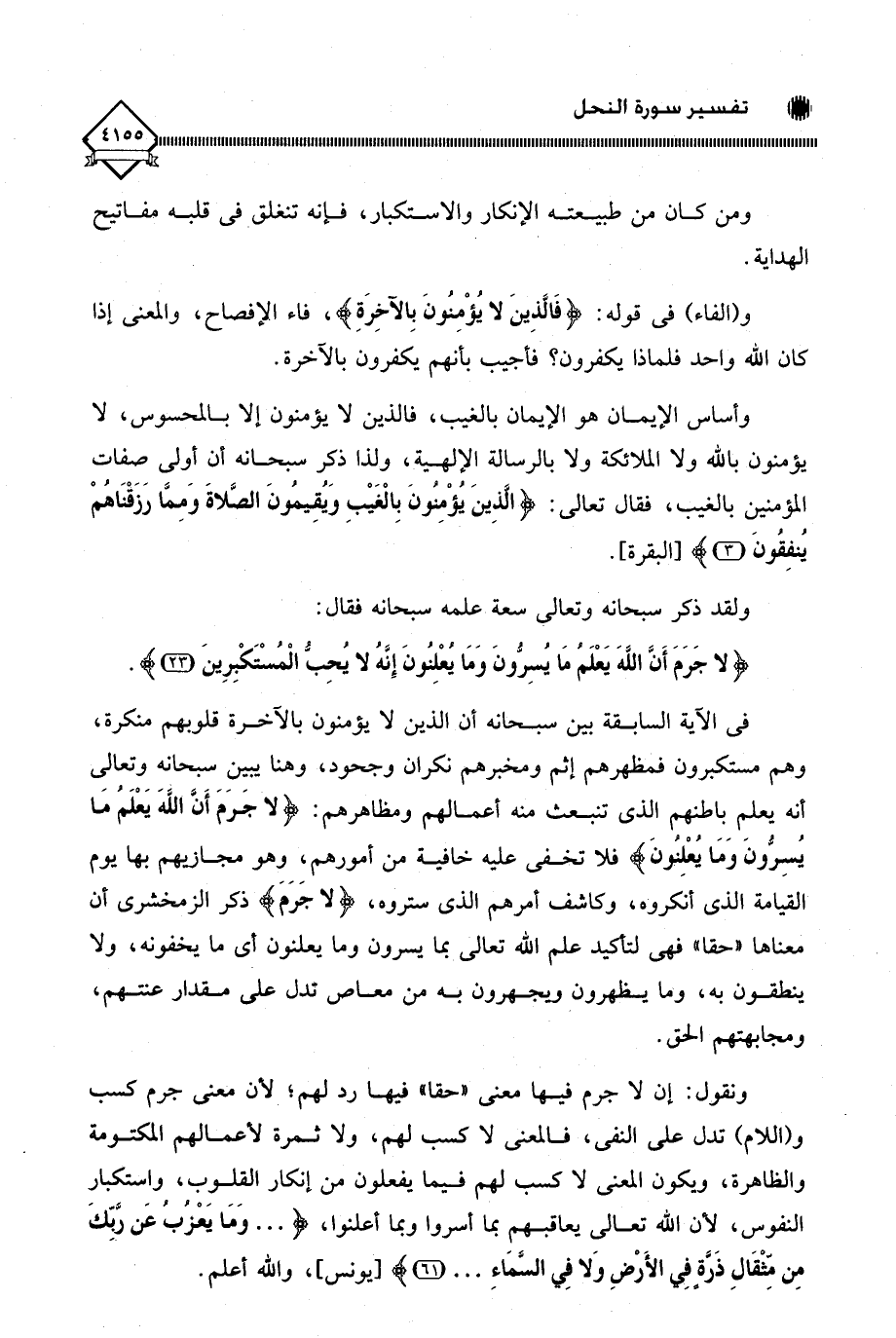 تفسير سورة النحل

٤١٥٥

ومن كان من طبيعته الإنكار والاستكبار، فإنه تنغلق فى قلبه مفاتيح الهداية.

و(الفاء) فى قوله: ﴿فَالَّذِينَ لا يُؤْمِنُونَ بِالآخِرَةِ﴾، فاء الإفصاح، والمعنى إذا كان الله واحد فلماذا يكفرون؟ فأجيب بأنهم يكفرون بالآخرة.

وأساس الإيمان هو الإيمان بالغيب، فالذين لا يؤمنون إلا بالمحسوس، لا يؤمنون بالله ولا الملائكة ولا بالرسالة الإلهية، ولذا ذكر سبحانه أن أولى صفات المؤمنين بالغيب، فقال تعالى: ﴿الَّذِينَ يُؤْمِنُونَ بِالْغَيْبِ وَيُقِيمُونَ الصَّلاةَ وَمِمَّا رَزَقْنَاهُمْ يُنفِقُونَ (٣)﴾ [البقرة].

ولقد ذكر سبحانه وتعالى سعة علمه سبحانه فقال:

﴿لا جَرَمَ أَنَّ اللَّهَ يَعْلَمُ مَا يُسِرُّونَ وَمَا يُعْلِنُونَ إِنَّهُ لا يُحِبُّ الْمُسْتَكْبِرِينَ (٢٣)﴾.

فى الآية السابقة بين سبحانه أن الذين لا يؤمنون بالآخرة قلوبهم منكرة، وهم مستكبرون فمظهرهم إثم ومخبرهم نكران وجحود، وهنا يبين سبحانه وتعالى أنه يعلم باطنهم الذى تنبعث منه أعمالهم ومظاهرهم: ﴿لا جَرَمَ أَنَّ اللَّهَ يَعْلَمُ مَا يُسِرُّونَ وَمَا يُعْلِنُونَ﴾ فلا تخفى عليه خافية من أمورهم، وهو مجازيهم بها يوم القيامة الذى أنكروه، وكاشف أمرهم الذى ستروه، ﴿لا جَرَمَ﴾ ذكر الزمخشرى أن معناها «حقا» فهى لتأكيد علم الله تعالى بما يسرون وما يعلنون أى ما يخفونه، ولا ينطقون به، وما يظهرون ويجهرون به من معاص تدل على مقدار عنتهم، ومجابهتهم الحق.

ونقول: إن لا جرم فيها معنى «حقا» فيها رد لهم؛ لأن معنى جرم كسب و(اللام) تدل على النفى، فالمعنى لا كسب لهم، ولا ثمرة لأعمالهم المكتومة والظاهرة، ويكون المعنى لا كسب لهم فيما يفعلون من إنكار القلوب، واستكبار النفوس، لأن الله تعالى يعاقبهم بما أسروا وبما أعلنوا، ﴿... وَمَا يَعْزُبُ عَن رَّبِّكَ مِن مِّثْقَالِ ذَرَّةٍ فِي الأَرْضِ وَلا فِي السَّمَاءِ ... (٦١)﴾ [يونس]، والله أعلم.